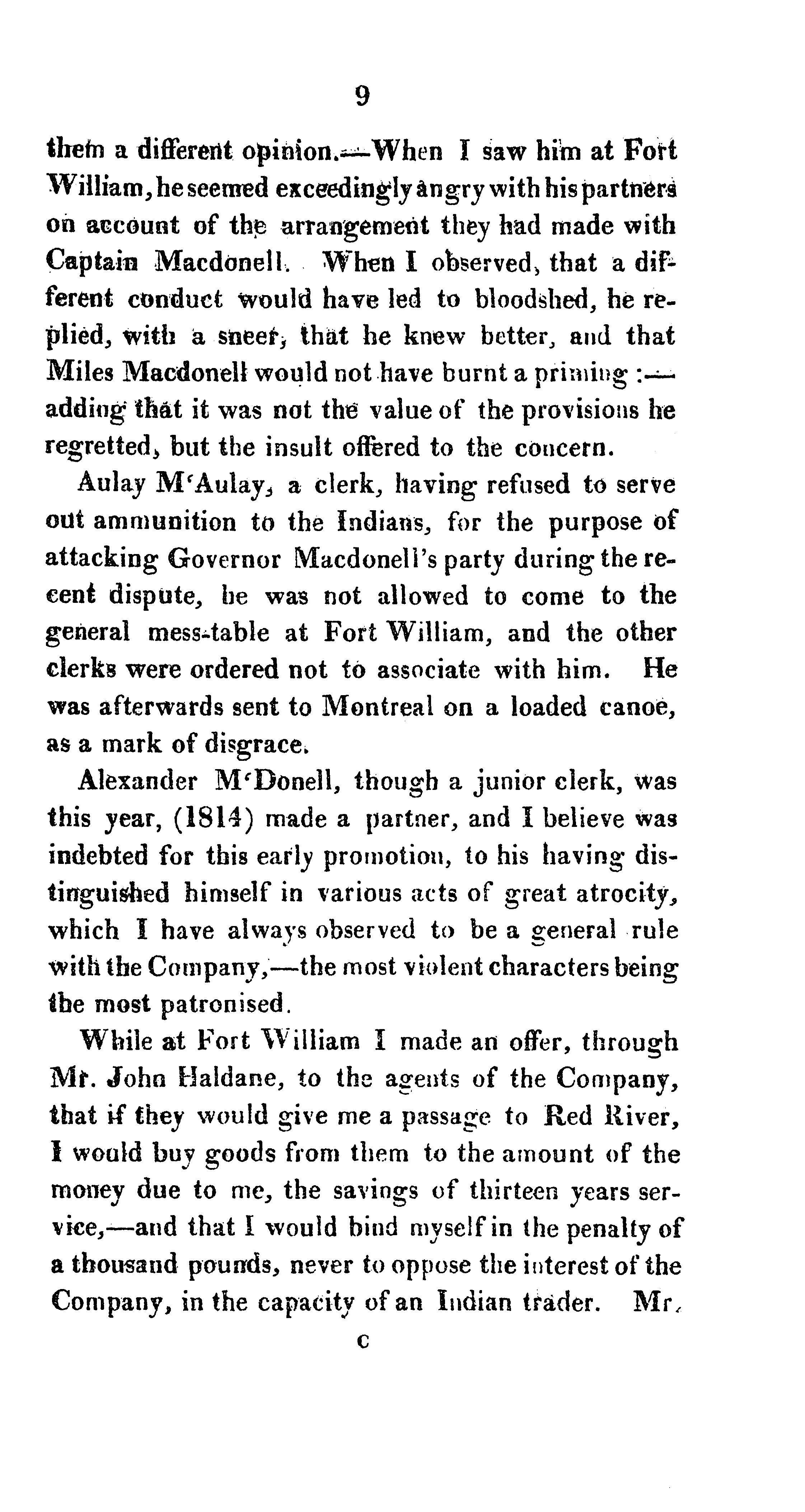 9

them a different opinion.—When I saw him at Fort William, he seemed exceedingly angry with his partners on account of the arrangement they had made with Captain Macdonell. When I observed, that a different conduct would have led to bloodshed, he replied, with a sneer, that he knew better, and that Miles Macdonell would not have burnt a priming:—adding that it was not the value of the provisions he regretted, but the insult offered to the concern.

Aulay M'Aulay, a clerk, having refused to serve out ammunition to the Indians, for the purpose of attacking Governor Macdonell's party during the recent dispute, he was not allowed to come to the general mess-table at Fort William, and the other clerks were ordered not to associate with him. He was afterwards sent to Montreal on a loaded canoe, as a mark of disgrace.

Alexander M'Donell, though a junior clerk, was this year, (1814) made a partner, and I believe was indebted for this early promotion, to his having distinguished himself in various acts of great atrocity, which I have always observed to be a general rule with the Company,—the most violent characters being the most patronised.

While at Fort William I made an offer, through Mr. John Haldane, to the agents of the Company, that if they would give me a passage to Red River, I would buy goods from them to the amount of the money due to me, the savings of thirteen years service,—and that I would bind myself in the penalty of a thousand pounds, never to oppose the interest of the Company, in the capacity of an Indian trader. Mr.

C